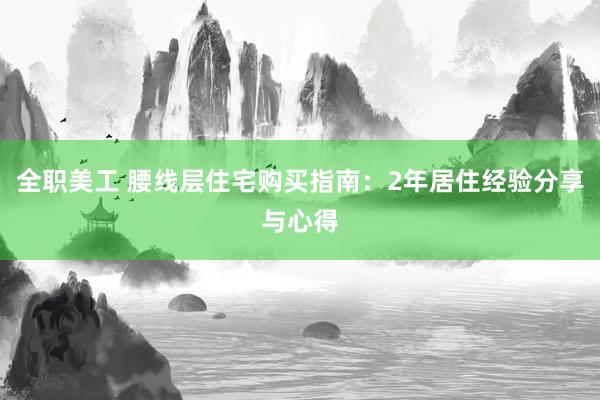 全职美工 腰线层住宅购买指南：2年居住经验分享与心得